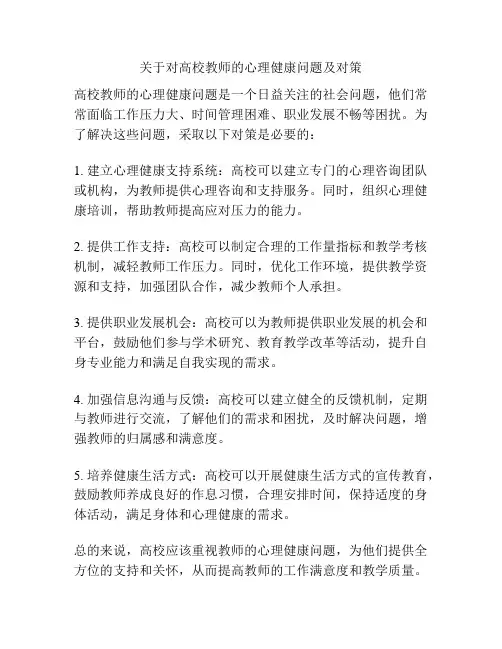 关于对高校教师的心理健康问题及对策

高校教师的心理健康问题是一个日益关注的社会问题，他们常常面临工作压力大、时间管理困难、职业发展不畅等困扰。为了解决这些问题，采取以下对策是必要的：

1. 建立心理健康支持系统：高校可以建立专门的心理咨询团队或机构，为教师提供心理咨询和支持服务。同时，组织心理健康培训，帮助教师提高应对压力的能力。

2. 提供工作支持：高校可以制定合理的工作量指标和教学考核机制，减轻教师工作压力。同时，优化工作环境，提供教学资源和支持，加强团队合作，减少教师个人承担。

3. 提供职业发展机会：高校可以为教师提供职业发展的机会和平台，鼓励他们参与学术研究、教育教学改革等活动，提升自身专业能力和满足自我实现的需求。

4. 加强信息沟通与反馈：高校可以建立健全的反馈机制，定期与教师进行交流，了解他们的需求和困扰，及时解决问题，增强教师的归属感和满意度。

5. 培养健康生活方式：高校可以开展健康生活方式的宣传教育，鼓励教师养成良好的作息习惯，合理安排时间，保持适度的身体活动，满足身体和心理健康的需求。

总的来说，高校应该重视教师的心理健康问题，为他们提供全方位的支持和关怀，从而提高教师的工作满意度和教学质量。